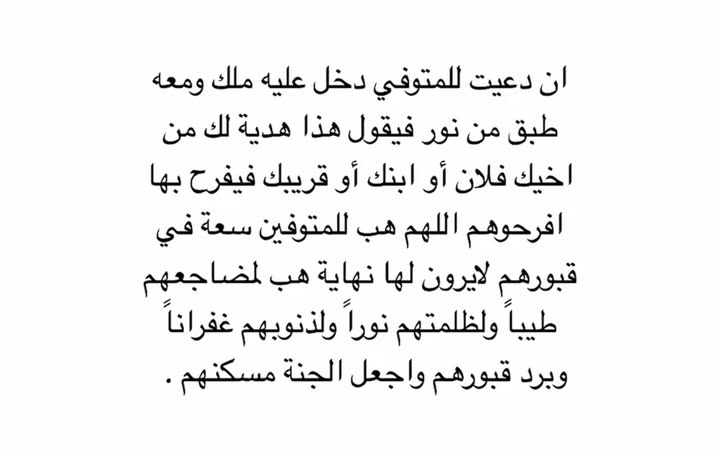 ان دعيت للمتوفي دخل عليه ملك ومعه طبق من نور فيقول هذا هدية لك من اخيك فلان أو ابنك أو قريبك فيفرح بها افرحوهم اللهم هب للمتوفين سعة في قبورهم لايرون لها نهاية هب لمضاجعهم طيباً ولظلمتهم نوراً ولذنوبهم غفراناً وبرد قبورهم واجعل الجنة مسكنهم .